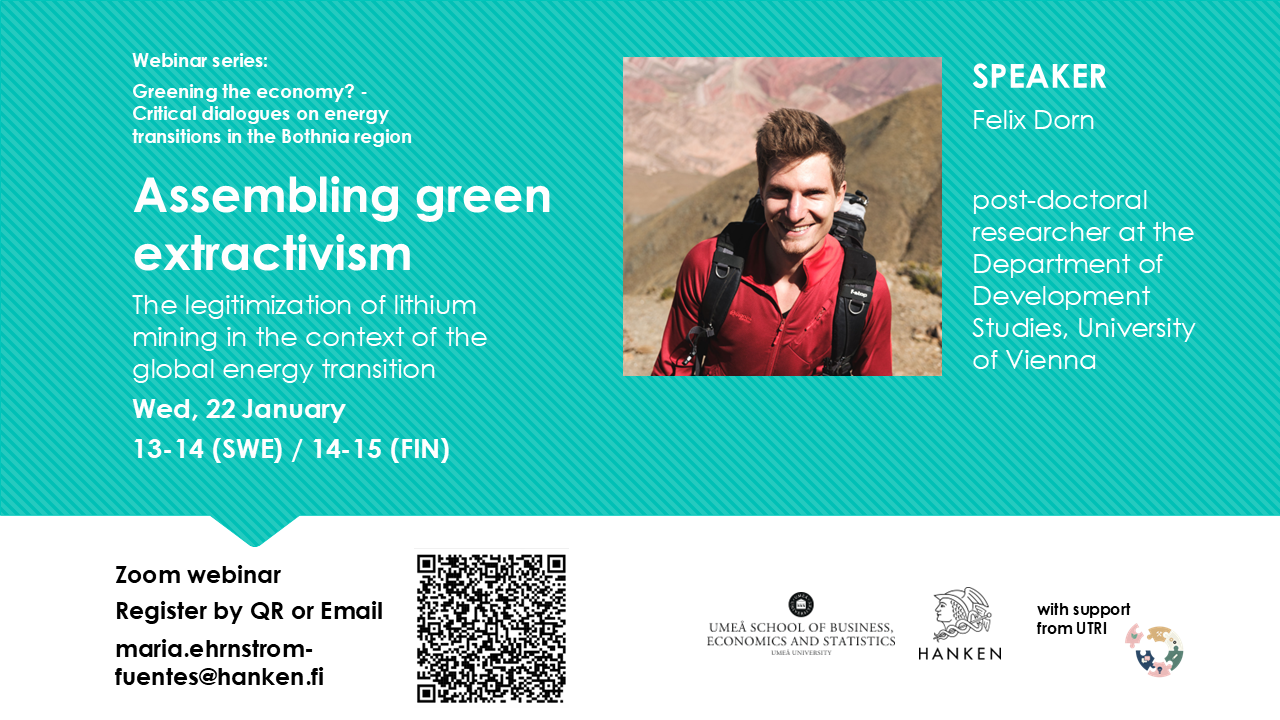 Webinar series:

Greening the economy? - Critical dialogues on energy transitions in the Bothnia region

Assembling green extractivism

The legitimization of lithium mining in the context of the global energy transition

Wed, 22 January

13-14 (SWE) / 14-15 (FIN)

SPEAKER

Felix Dorn

post-doctoral researcher at the Department of Development Studies, University of Vienna

Zoom webinar

Register by QR or Email

maria.ehrnstrom-fuentes@hanken.fi

UMEÅ SCHOOL OF BUSINESS, ECONOMICS AND STATISTICS
UMEÅ UNIVERSITY

HANKEN

with support from UTRI